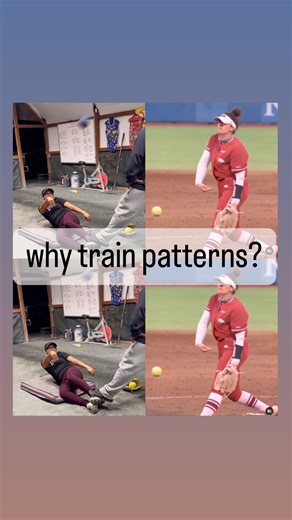 why train patterns?